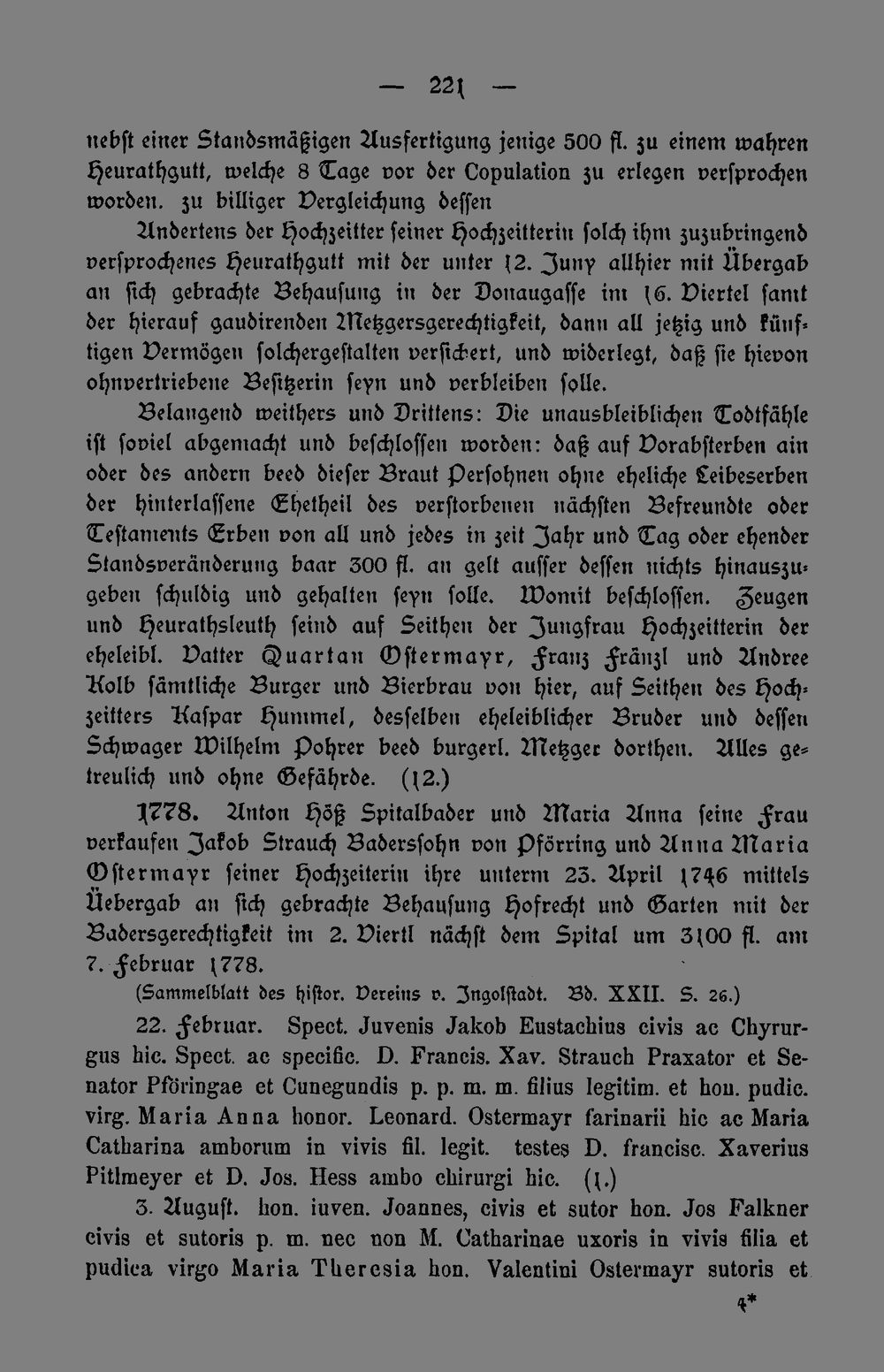 — 221 —

nebst einer Standsmäßigen Ausfertigung jenige 500 fl. zu einem wahren Heurathgutt, welche 8 Tage vor der Copulation zu erlegen versprochen worden. zu billiger Vergleichung dessen

Andertens der Hochzeitter seiner Hochzeitterin solch ihm zuzubringend versprochenes Heurathgutt mit der unter 12. Juny allhier mit Übergab an sich gebrachte Behausung in der Donaugasse im 16. Viertel samt der hierauf gaudirenden Metzgersgerechtigkeit, dann all jetzig und künftigen Vermögen solchergestalten versichert, und widerlegt, daß sie hievon ohnvertriebene Besitzerin seyn und verbleiben solle.

Belangend weithers und Drittens: Die unausbleiblichen Todtfähle ist soviel abgemacht und beschlossen worden: daß auf Vorabsterben ain oder des andern beed dieser Braut Persohnen ohne eheliche Leibeserben der hinterlassene Ehetheil des verstorbenen nächsten Befreundte oder Testaments Erben von all und jedes in zeit Jahr und Tag oder ehender Standsveränderung baar 300 fl. an gelt ausser dessen nichts hinauszugeben schuldig und gehalten seyn solle. Womit beschlossen. Zeugen und Heurathsleuth seind auf Seithen der Jungfrau Hochzeitterin der eheleibl. Vatter Quartan Ostermayr, Franz Fränzl und Andree Kolb sämtliche Burger und Bierbrau von hier, auf Seithen des Hochzeitters Kaspar Hummel, desselben eheleiblicher Bruder und dessen Schwager Wilhelm Pohrer beed burgerl. Metzger dorthen. Alles getreulich und ohne Gefährde. (12.)

1778. Anton Höß Spitalbader und Maria Anna seine Frau verkaufen Jakob Strauch Baderssohn von Pförring und Anna Maria Ostermayr seiner Hochzeiterin ihre unterm 23. April 1746 mittels Üebergab an sich gebrachte Behausung Hofrecht und Garten mit der Badersgerechtigkeit im 2. Viertl nächst dem Spital um 3100 fl. am 7. Februar 1778.

(Sammelblatt des histor. Vereins v. Ingolstadt. Bd. XXII. S. 26.)

22. Februar. Spect. Juvenis Jakob Eustachius civis ac Chyrurgus hic. Spect. ac specific. D. Francis. Xav. Strauch Praxator et Senator Pföringae et Cunegundis p. p. m. m. filius legitim. et hon. pudic. virg. Maria Anna honor. Leonard. Ostermayr farinarii hic ac Maria Catharina amborum in vivis fil. legit. testes D. francisc. Xaverius Pitlmeyer et D. Jos. Hess ambo chirurgi hic. (1.)

3. August. hon. iuven. Joannes, civis et sutor hon. Jos Falkner civis et sutoris p. m. nec non M. Catharinae uxoris in vivis filia et pudica virgo Maria Theresia hon. Valentini Ostermayr sutoris et

4*